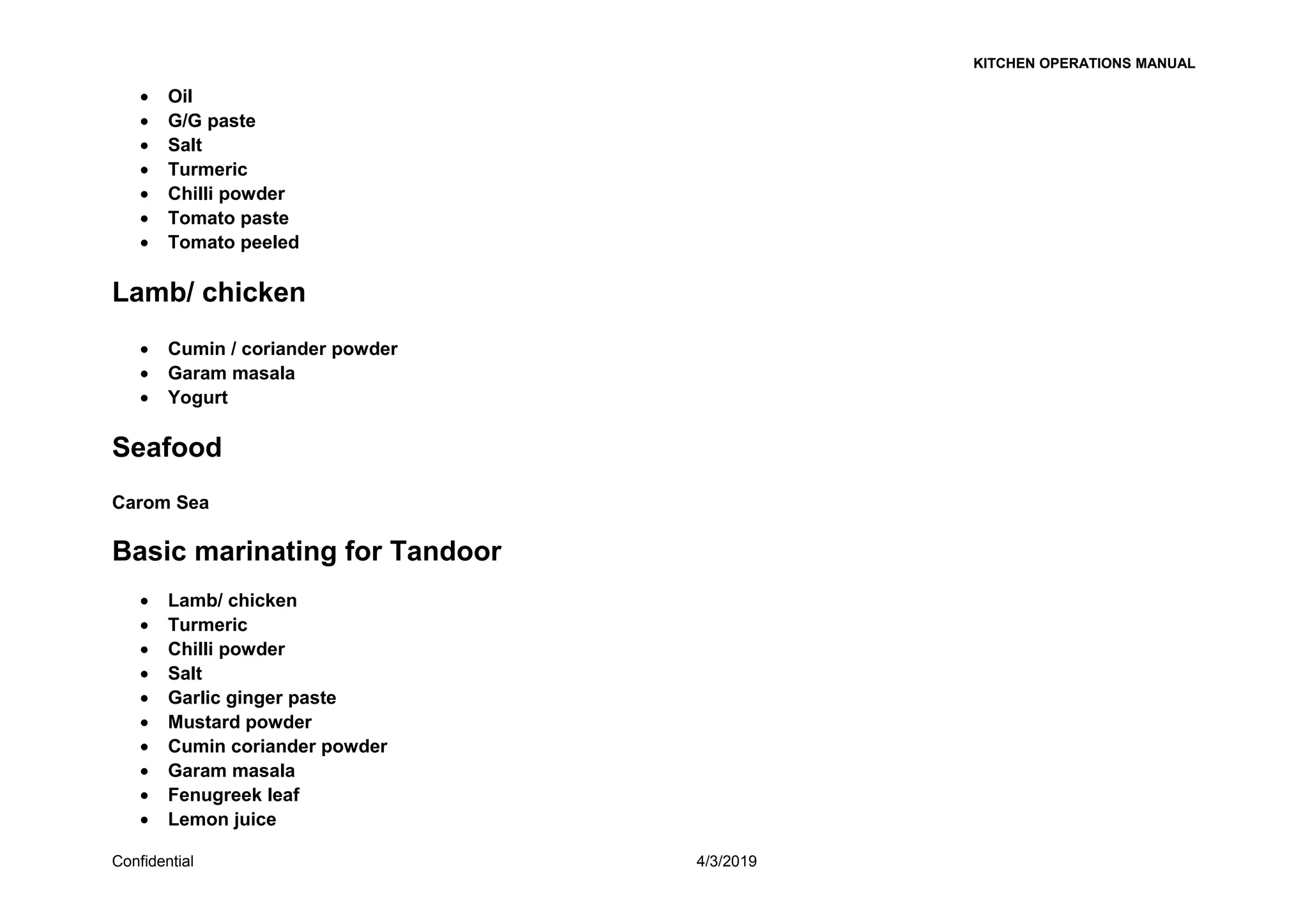 KITCHEN OPERATIONS MANUAL

- Oil
- G/G paste
- Salt
- Turmeric
- Chilli powder
- Tomato paste
- Tomato peeled

Lamb/ chicken

- Cumin / coriander powder
- Garam masala
- Yogurt

Seafood

Carom Sea

Basic marinating for Tandoor

- Lamb/ chicken
- Turmeric
- Chilli powder
- Salt
- Garlic ginger paste
- Mustard powder
- Cumin coriander powder
- Garam masala
- Fenugreek leaf
- Lemon juice

Confidential

4/3/2019